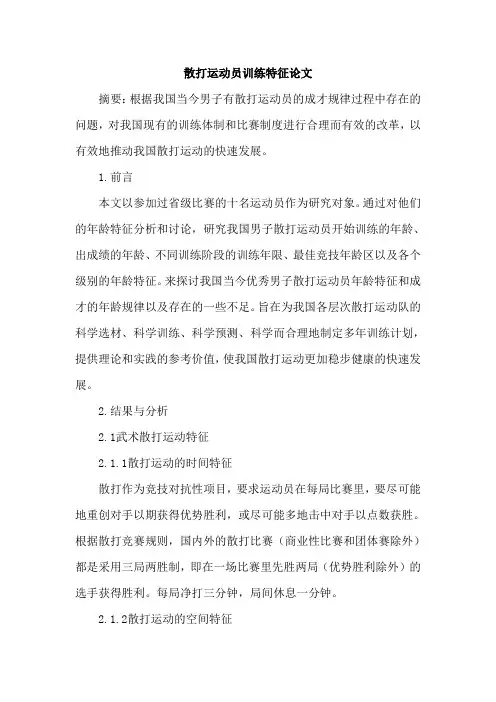 散打运动员训练特征论文

摘要：根据我国当今男子有散打运动员的成才规律过程中存在的问题，对我国现有的训练体制和比赛制度进行合理而有效的改革，以有效地推动我国散打运动的快速发展。

1.前言

本文以参加过省级比赛的十名运动员作为研究对象。通过对他们的年龄特征分析和讨论，研究我国男子散打运动员开始训练的年龄、出成绩的年龄、不同训练阶段的训练年限、最佳竞技年龄区以及各个级别的年龄特征。来探讨我国当今优秀男子散打运动员年龄特征和成才的年龄规律以及存在的一些不足。旨在为我国各层次散打运动队的科学选材、科学训练、科学预测、科学而合理地制定多年训练计划，提供理论和实践的参考价值，使我国散打运动更加稳步健康的快速发展。

2.结果与分析

2.1武术散打运动特征

2.1.1散打运动的时间特征

散打作为竞技对抗性项目，要求运动员在每局比赛里，要尽可能地重创对手以期获得优势胜利，或尽可能多地击中对手以点数获胜。根据散打竞赛规则，国内外的散打比赛（商业性比赛和团体赛除外）都是采用三局两胜制，即在一场比赛里先胜两局（优势胜利除外）的选手获得胜利。每局净打三分钟，局间休息一分钟。

2.1.2散打运动的空间特征